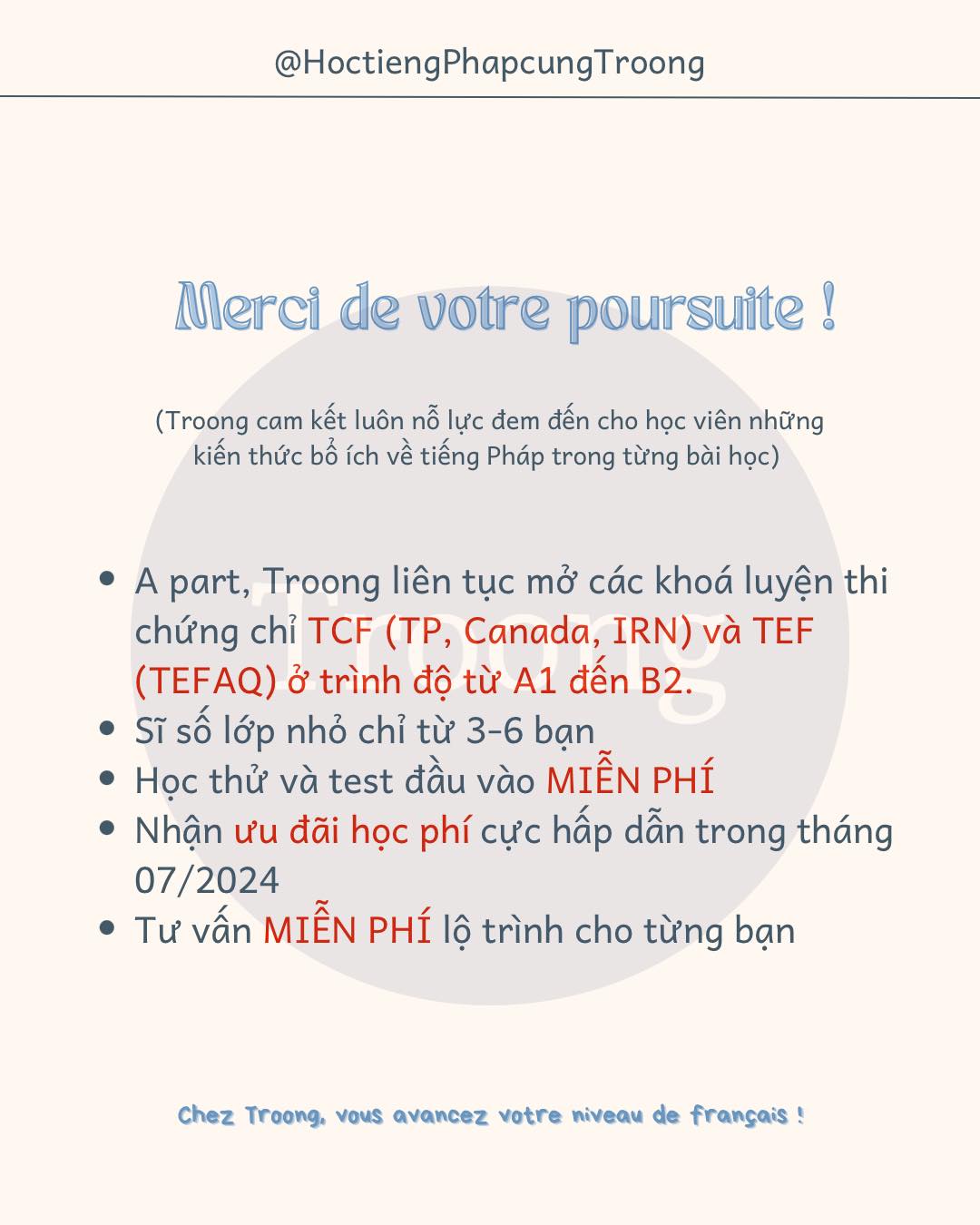 @HoctiengPhapcungTroong

Merci de votre poursuite !

(Troong cam kết luôn nỗ lực đem đến cho học viên những kiến thức bổ ích về tiếng Pháp trong từng bài học)

Troong

- A part, Troong liên tục mở các khoá luyện thi chứng chỉ TCF (TP, Canada, IRN) và TEF (TEFAQ) ở trình độ từ A1 đến B2.
- Sĩ số lớp nhỏ chỉ từ 3-6 bạn
- Học thử và test đầu vào MIỄN PHÍ
- Nhận ưu đãi học phí cực hấp dẫn trong tháng 07/2024
- Tư vấn MIỄN PHÍ lộ trình cho từng bạn

Chez Troong, vous avancez votre niveau de français !